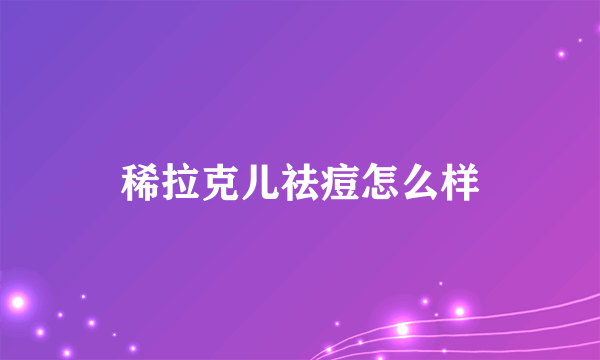 稀拉克儿祛痘怎么样